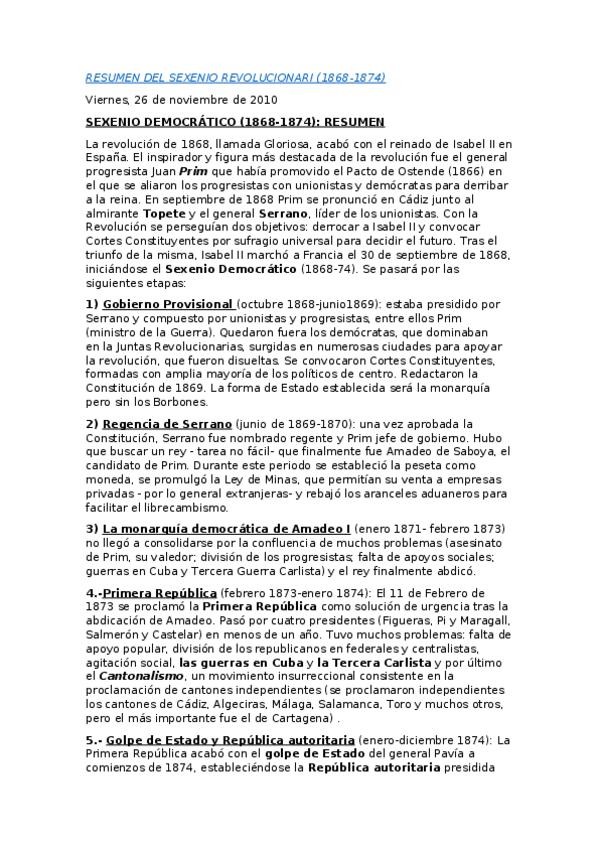 RESUMEN DEL SEXENIO REVOLUCIONARI (1868-1874)

Viernes, 26 de noviembre de 2010

SEXENIO DEMOCRÁTICO (1868-1874): RESUMEN

La revolución de 1868, llamada Gloriosa, acabó con el reinado de Isabel II en España. El inspirador y figura más destacada de la revolución fue el general progresista Juan Prim que había promovido el Pacto de Ostende (1866) en el que se aliaron los progresistas con unionistas y demócratas para derribar a la reina. En septiembre de 1868 Prim se pronunció en Cádiz junto al almirante Topete y el general Serrano, líder de los unionistas. Con la Revolución se perseguían dos objetivos: derrocar a Isabel II y convocar Cortes Constituyentes por sufragio universal para decidir el futuro. Tras el triunfo de la misma, Isabel II marchó a Francia el 30 de septiembre de 1868, iniciándose el Sexenio Democrático (1868-74). Se pasará por las siguientes etapas:

1) Gobierno Provisional (octubre 1868-junio1869): estaba presidido por Serrano y compuesto por unionistas y progresistas, entre ellos Prim (ministro de la Guerra). Quedaron fuera los demócratas, que dominaban en la Juntas Revolucionarias, surgidas en numerosas ciudades para apoyar la revolución, que fueron disueltas. Se convocaron Cortes Constituyentes, formadas con amplia mayoría de los políticos de centro. Redactaron la Constitución de 1869. La forma de Estado establecida será la monarquía pero sin los Borbones.

2) Regencia de Serrano (junio de 1869-1870): una vez aprobada la Constitución, Serrano fue nombrado regente y Prim jefe de gobierno. Hubo que buscar un rey - tarea no fácil- que finalmente fue Amadeo de Saboya, el candidato de Prim. Durante este periodo se estableció la peseta como moneda, se promulgó la Ley de Minas, que permitían su venta a empresas privadas - por lo general extranjeras- y rebajó los aranceles aduaneros para facilitar el librecambismo.

3) La monarquía democrática de Amadeo I (enero 1871- febrero 1873) no llegó a consolidarse por la confluencia de muchos problemas (asesinato de Prim, su valedor; división de los progresistas; falta de apoyos sociales; guerras en Cuba y Tercera Guerra Carlista) y el rey finalmente abdicó.

4.-Primera República (febrero 1873-enero 1874): El 11 de Febrero de 1873 se proclamó la Primera República como solución de urgencia tras la abdicación de Amadeo. Pasó por cuatro presidentes (Figueras, Pi y Maragall, Salmerón y Castelar) en menos de un año. Tuvo muchos problemas: falta de apoyo popular, división de los republicanos en federales y centralistas, agitación social, las guerras en Cuba y la Tercera Carlista y por último el Cantonalismo, un movimiento insurreccional consistente en la proclamación de cantones independientes (se proclamaron independientes los cantones de Cádiz, Algeciras, Málaga, Salamanca, Toro y muchos otros, pero el más importante fue el de Cartagena) .

5.- Golpe de Estado y República autoritaria (enero-diciembre 1874): La Primera República acabó con el golpe de Estado del general Pavía a comienzos de 1874, estableciéndose la República autoritaria presidida